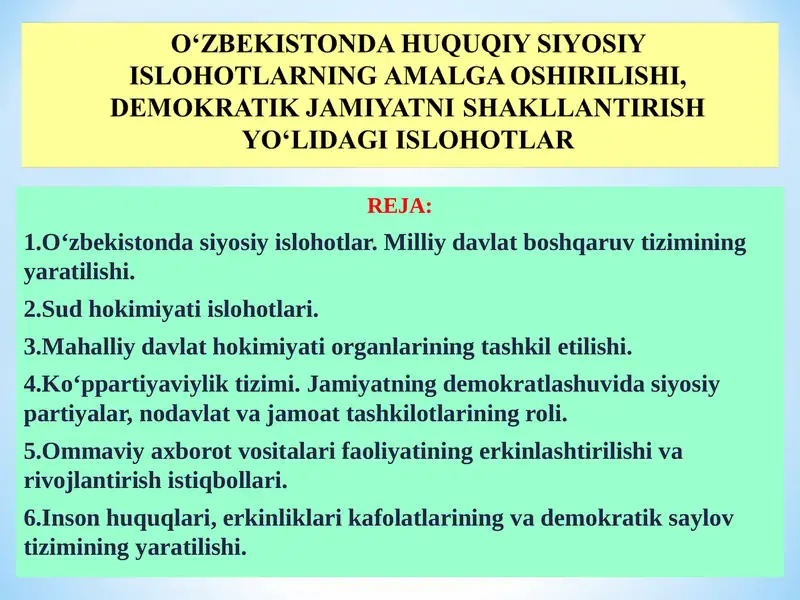 O‘ZBEKISTONDA HUQUQIY SIYOSIY ISLOHOTLARNING AMALGA OSHIRILISHI, DEMOKRATIK JAMIYATNI SHAKLLANTIRISH YO‘LIDAGI ISLOHOTLAR

REJA:

1.O‘zbekistonda siyosiy islohotlar. Milliy davlat boshqaruv tizimining yaratilishi.

2.Sud hokimiyati islohotlari.

3.Mahalliy davlat hokimiyati organlarining tashkil etilishi.

4.Ko‘ppartiyaviylik tizimi. Jamiyatning demokratlashuvida siyosiy partiyalar, nodavlat va jamoat tashkilotlarining roli.

5.Ommaviy axborot vositalari faoliyatining erkinlashtirilishi va rivojlantirish istiqbollari.

6.Inson huquqlari, erkinliklari kafolatlarining va demokratik saylov tizimining yaratilishi.